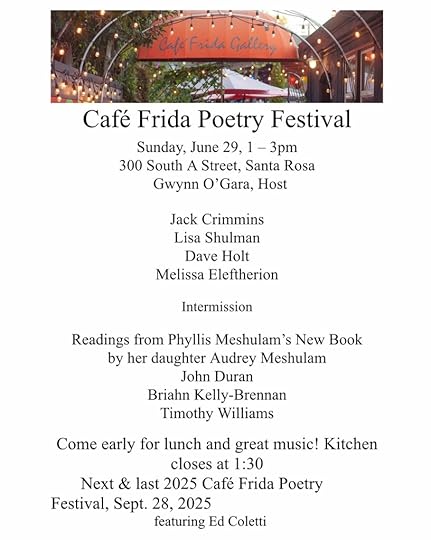 Cafe Frida Gallery

Café Frida Poetry Festival

Sunday, June 29, 1 – 3pm
300 South A Street, Santa Rosa
Gwynn O'Gara, Host

Jack Crimmins
Lisa Shulman
Dave Holt
Melissa Eleftherion

Intermission

Readings from Phyllis Meshulam's New Book
by her daughter Audrey Meshulam
John Duran
Briahn Kelly-Brennan
Timothy Williams

Come early for lunch and great music! Kitchen closes at 1:30
Next & last 2025 Café Frida Poetry Festival, Sept. 28, 2025
featuring Ed Coletti